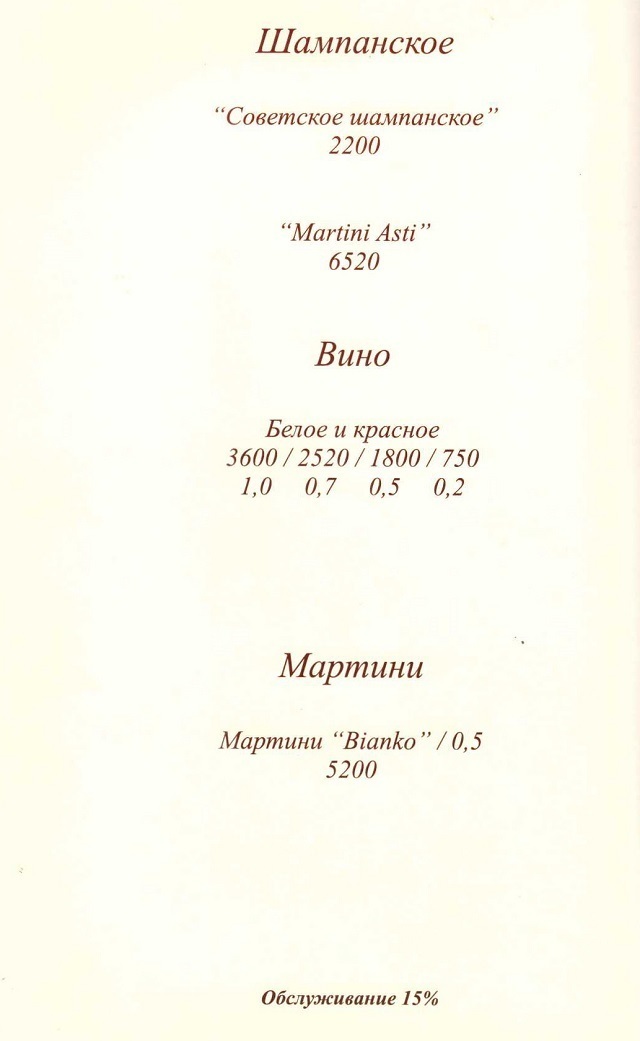 Шампанское

"Советское шампанское"
2200

"Martini Asti"
6520

Вино

Белое и красное
3600 / 2520 / 1800 / 750
1,0 0,7 0,5 0,2

Мартини

Мартини "Bianko" / 0,5
5200

Обслуживание 15%